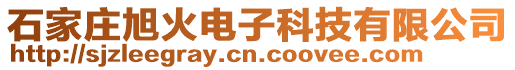 石家庄旭火电子科技有限公司
http://sjzleegray.cn.coovee.com